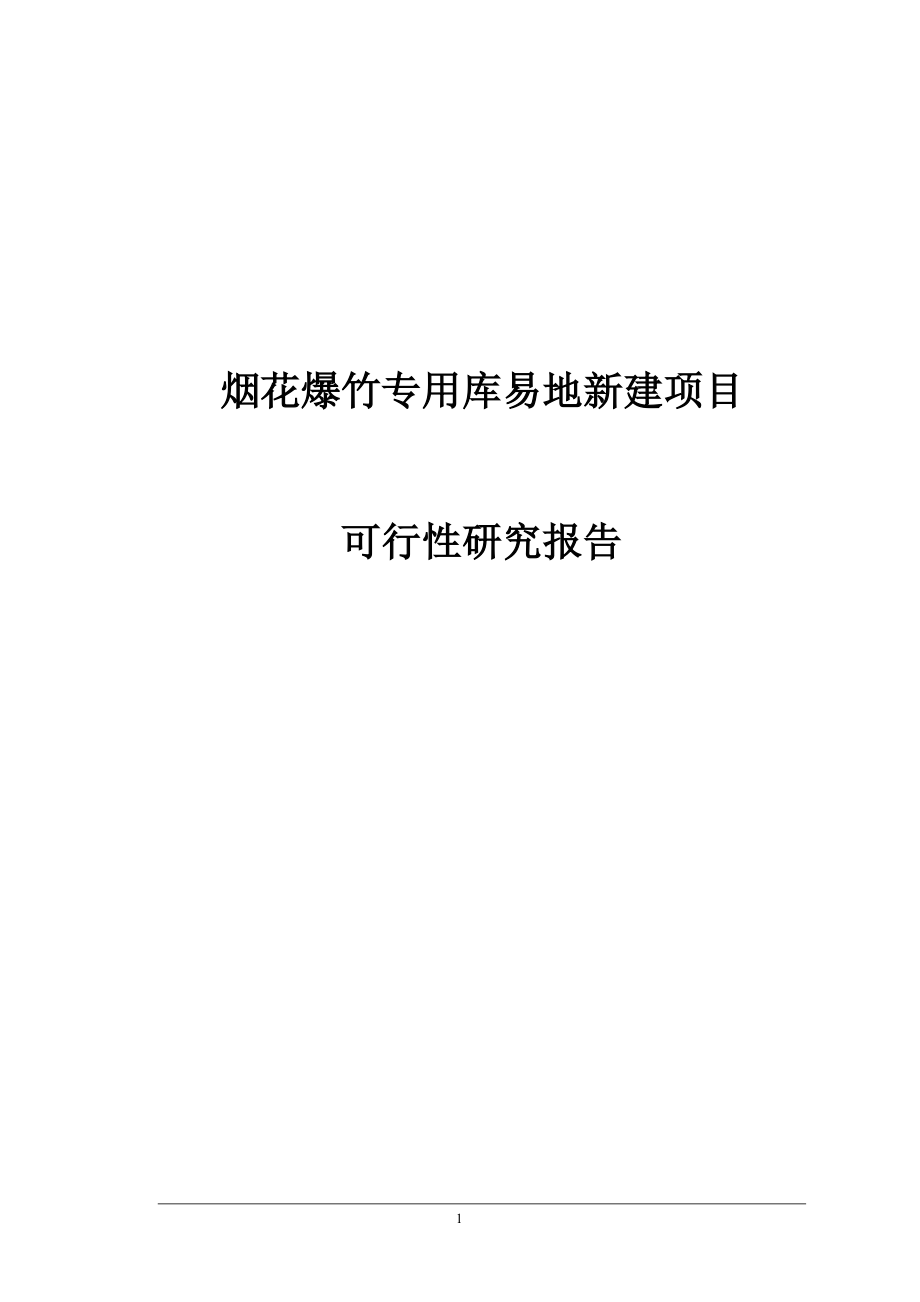 烟花爆竹专用库易地新建项目

可行性研究报告

1